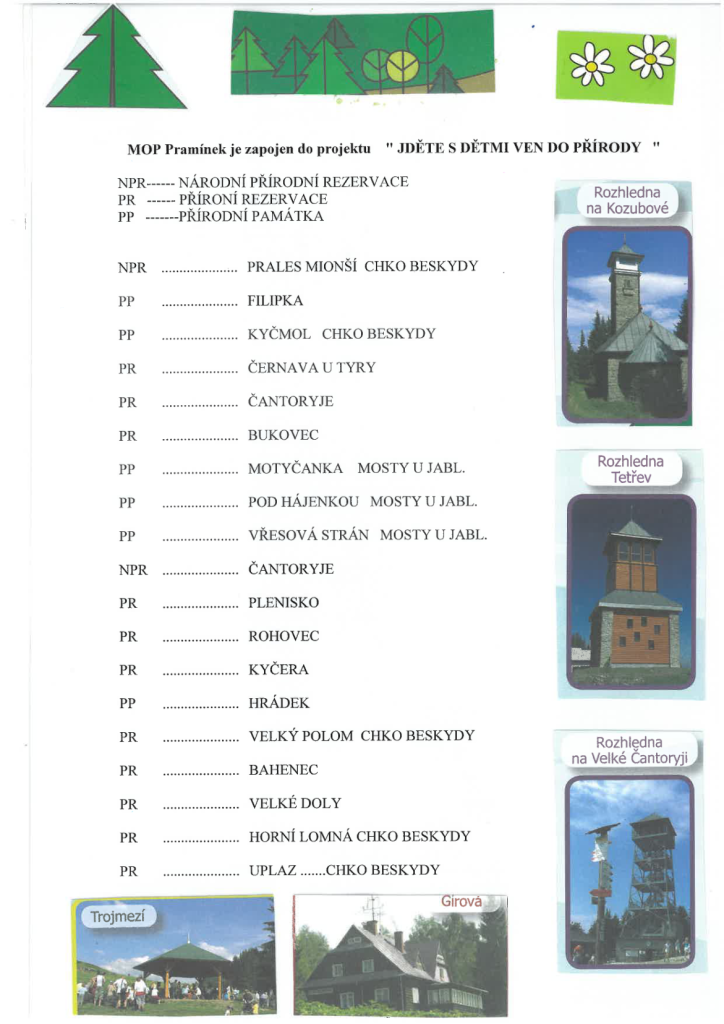 MOP Pramínek je zapojen do projektu " JDĚTE S DĚTMI VEN DO PŘÍRODY "

NPR------ NÁRODNÍ PŘÍRODNÍ REZERVACE
PR ------ PŘÍRONÍ REZERVACE
PP -------PŘÍRODNÍ PAMÁTKA

NPR ..................... PRALES MIONŠÍ CHKO BESKYDY
PP ..................... FILIPKA
PP ..................... KYČMOL CHKO BESKYDY
PR ..................... ČERNAVA U TYRY
PR ..................... ČANTORYJE
PR ..................... BUKOVEC
PP ..................... MOTYČANKA MOSTY U JABL.
PP ..................... POD HÁJENKOU MOSTY U JABL.
PP ..................... VŘESOVÁ STRÁN MOSTY U JABL.
NPR ..................... ČANTORYJE
PR ..................... PLENISKO
PR ..................... ROHOVEC
PR ..................... KYČERA
PP ..................... HRÁDEK
PR ..................... VELKÝ POLOM CHKO BESKYDY
PR ..................... BAHENEC
PR ..................... VELKÉ DOLY
PR ..................... HORNÍ LOMNÁ CHKO BESKYDY
PR ..................... UPLAZ .......CHKO BESKYDY

Rozhledna na Kozubové

Rozhledna Tetřev

Rozhledna na Velké Čantoryji

Trojmezí

Girová